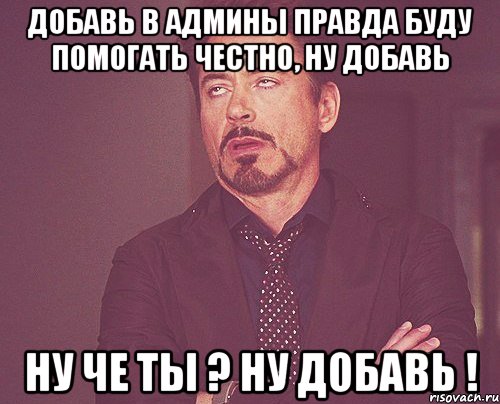 ДОБАВЬ В АДМИНЫ ПРАВДА БУДУ ПОМОГАТЬ ЧЕСТНО, НУ ДОБАВЬ

НУ ЧЕ ТЫ ? НУ ДОБАВЬ !

risovach.ru